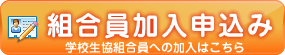 組合員加入申込み
学校生協組合員への加入はこちら